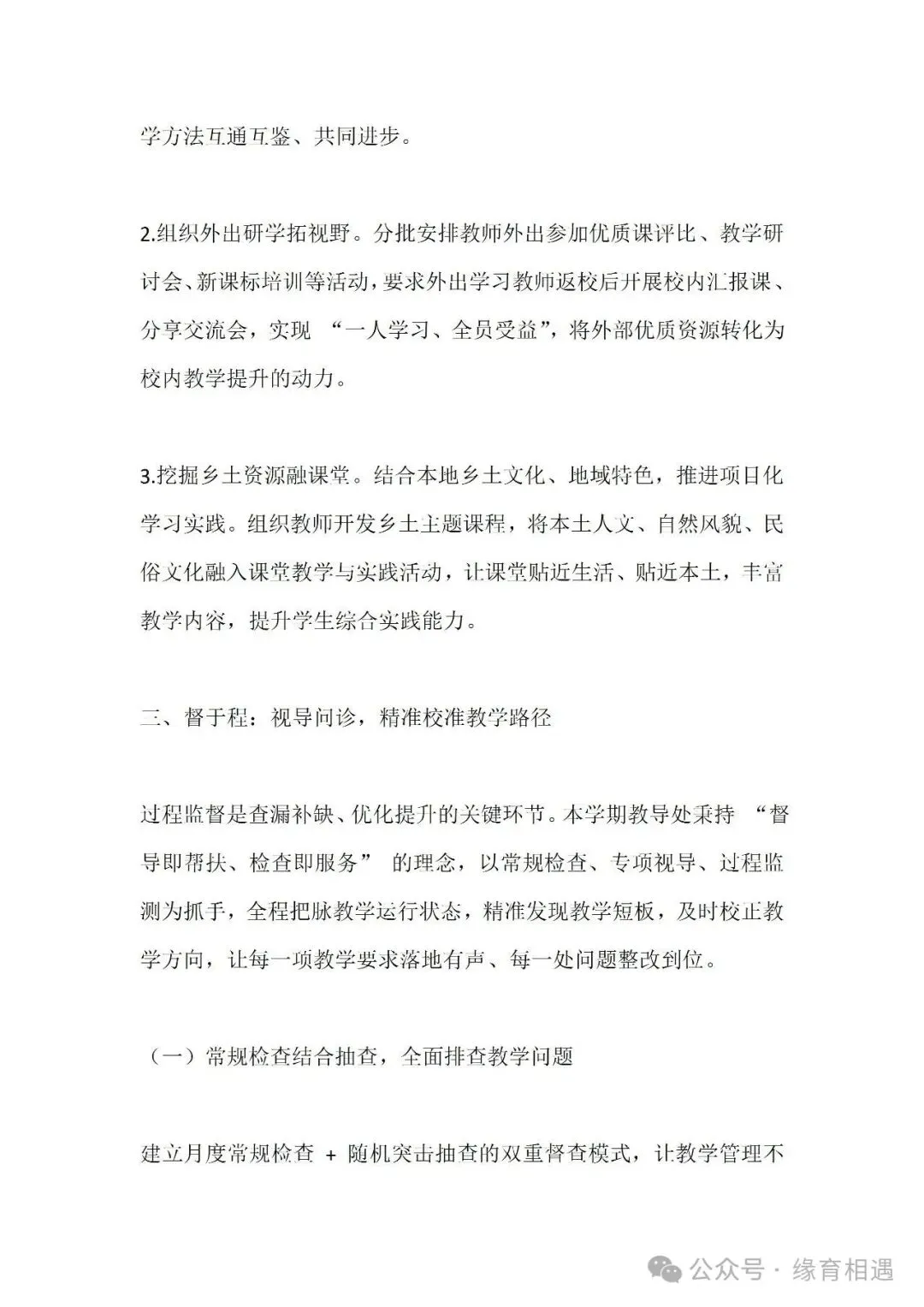 学方法互通互鉴、共同进步。

2.组织外出研学拓视野。分批安排教师外出参加优质课评比、教学研讨会、新课标培训等活动，要求外出学习教师返校后开展校内汇报课、分享交流会，实现 “一人学习、全员受益”，将外部优质资源转化为校内教学提升的动力。

3.挖掘乡土资源融课堂。结合本地乡土文化、地域特色，推进项目化学习实践。组织教师开发乡土主题课程，将本土人文、自然风貌、民俗文化融入课堂教学与实践活动，让课堂贴近生活、贴近本土，丰富教学内容，提升学生综合实践能力。

二、督于程：视导问诊，精准校准教学路径

过程监督是查漏补缺、优化提升的关键环节。本学期教导处秉持 “督导即帮扶、检查即服务” 的理念，以常规检查、专项视导、过程监测为抓手，全程把脉教学运行状态，精准发现教学短板，及时校正教学方向，让每一项教学要求落地有声、每一处问题整改到位。

（一）常规检查结合抽查，全面排查教学问题

建立月度常规检查 + 随机突击抽查的双重督查模式，让教学管理不

公众号 · 缘育相遇